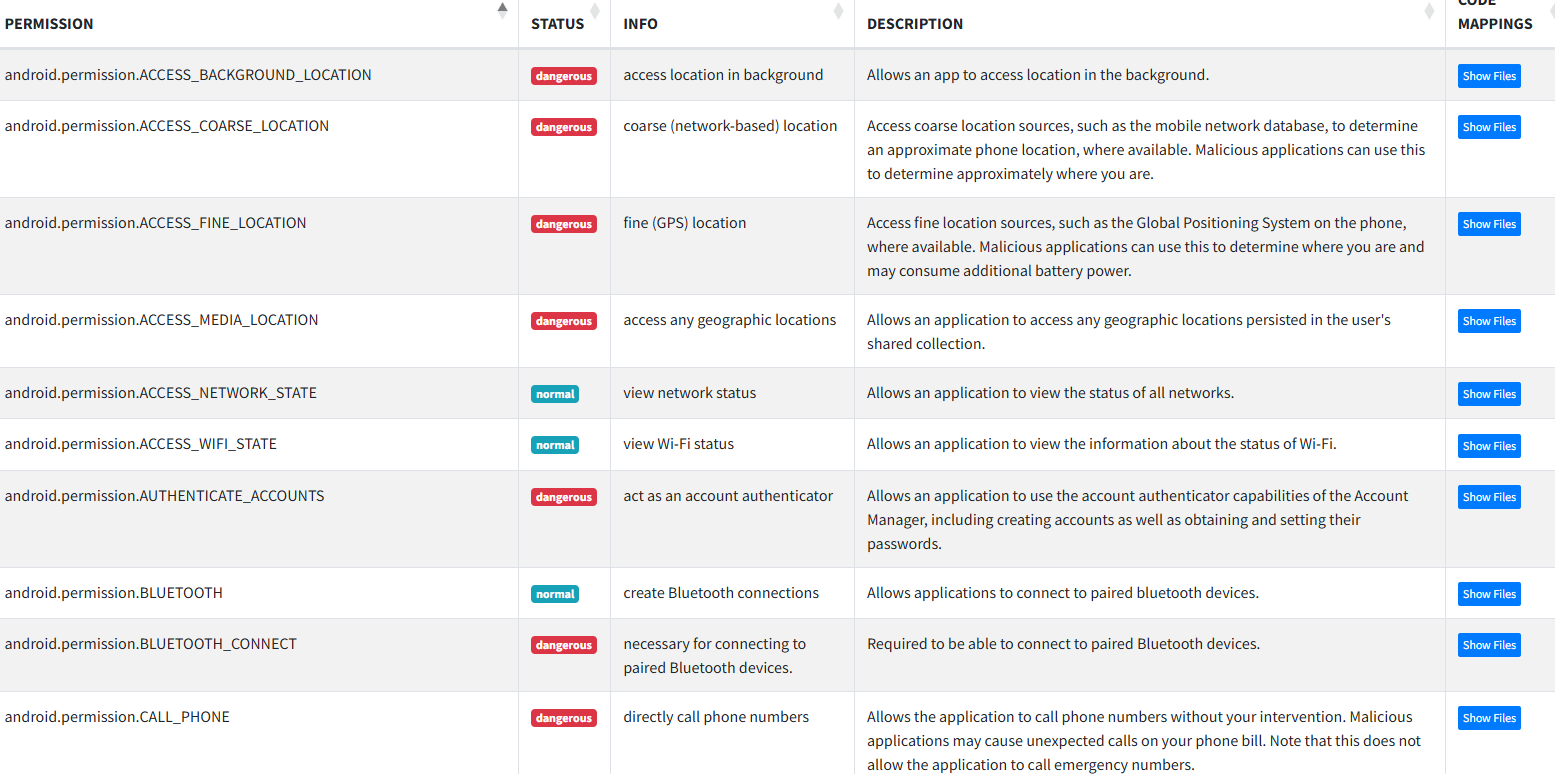 | PERMISSION | STATUS | INFO | DESCRIPTION | CODE MAPPINGS |
|---|---|---|---|---|
| android.permission.ACCESS_BACKGROUND_LOCATION | dangerous | access location in background | Allows an app to access location in the background. | Show Files |
| android.permission.ACCESS_COARSE_LOCATION | dangerous | coarse (network-based) location | Access coarse location sources, such as the mobile network database, to determine an approximate phone location, where available. Malicious applications can use this to determine approximately where you are. | Show Files |
| android.permission.ACCESS_FINE_LOCATION | dangerous | fine (GPS) location | Access fine location sources, such as the Global Positioning System on the phone, where available. Malicious applications can use this to determine where you are and may consume additional battery power. | Show Files |
| android.permission.ACCESS_MEDIA_LOCATION | dangerous | access any geographic locations | Allows an application to access any geographic locations persisted in the user's shared collection. | Show Files |
| android.permission.ACCESS_NETWORK_STATE | normal | view network status | Allows an application to view the status of all networks. | Show Files |
| android.permission.ACCESS_WIFI_STATE | normal | view Wi-Fi status | Allows an application to view the information about the status of Wi-Fi. | Show Files |
| android.permission.AUTHENTICATE_ACCOUNTS | dangerous | act as an account authenticator | Allows an application to use the account authenticator capabilities of the Account Manager, including creating accounts as well as obtaining and setting their passwords. | Show Files |
| android.permission.BLUETOOTH | normal | create Bluetooth connections | Allows applications to connect to paired bluetooth devices. | Show Files |
| android.permission.BLUETOOTH_CONNECT | dangerous | necessary for connecting to paired Bluetooth devices. | Required to be able to connect to paired Bluetooth devices. | Show Files |
| android.permission.CALL_PHONE | dangerous | directly call phone numbers | Allows the application to call phone numbers without your intervention. Malicious applications may cause unexpected calls on your phone bill. Note that this does not allow the application to call emergency numbers. | Show Files |